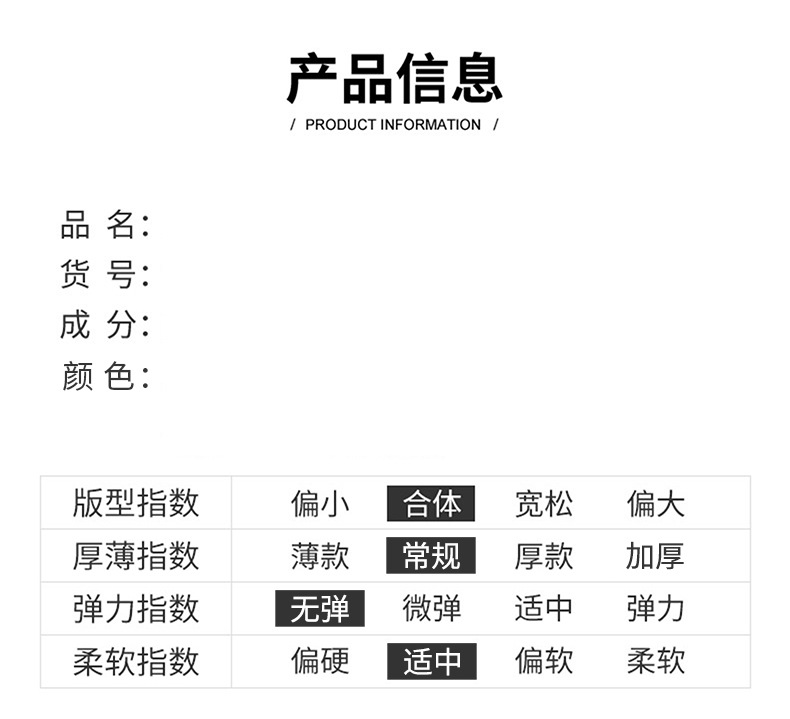 产品信息

/ PRODUCT INFORMATION /

品 名:
货 号:
成 分:
颜 色:

| 版型指数 | 偏小 | 合体 | 宽松 | 偏大 |
|---|---|---|---|---|
| 厚薄指数 | 薄款 | 常规 | 厚款 | 加厚 |
| 弹力指数 | 无弹 | 微弹 | 适中 | 弹力 |
| 柔软指数 | 偏硬 | 适中 | 偏软 | 柔软 |